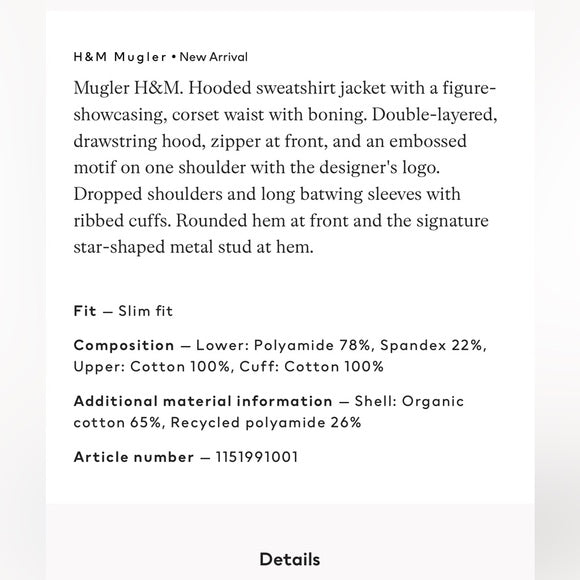 H&M Mugler • New Arrival

Mugler H&M. Hooded sweatshirt jacket with a figure-showcasing, corset waist with boning. Double-layered, drawstring hood, zipper at front, and an embossed motif on one shoulder with the designer's logo. Dropped shoulders and long batwing sleeves with ribbed cuffs. Rounded hem at front and the signature star-shaped metal stud at hem.

Fit — Slim fit

Composition — Lower: Polyamide 78%, Spandex 22%, Upper: Cotton 100%, Cuff: Cotton 100%

Additional material information — Shell: Organic cotton 65%, Recycled polyamide 26%

Article number — 1151991001

Details